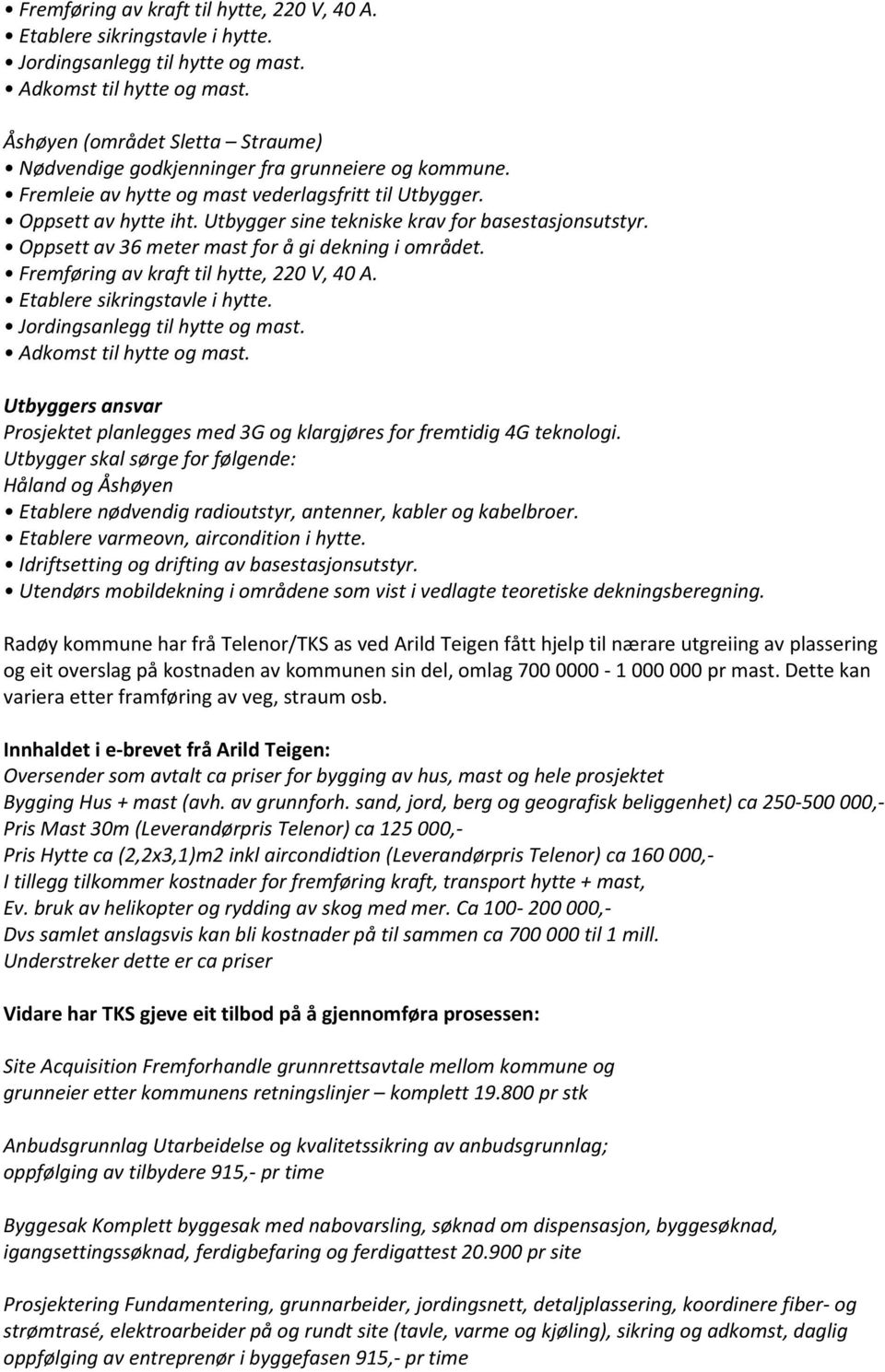 • Fremføring av kraft til hytte, 220 V, 40 A.
• Etablere sikringstavle i hytte.
• Jordingsanlegg til hytte og mast.
• Adkomst til hytte og mast.

Åshøyen (området Sletta – Straume)
• Nødvendige godkjenninger fra grunneiere og kommune.
• Fremleie av hytte og mast vederlagsfritt til Utbygger.
• Oppsett av hytte iht. Utbygger sine tekniske krav for basestasjonsutstyr.
• Oppsett av 36 meter mast for å gi dekning i området.
• Fremføring av kraft til hytte, 220 V, 40 A.
• Etablere sikringstavle i hytte.
• Jordingsanlegg til hytte og mast.
• Adkomst til hytte og mast.

Utbyggers ansvar
Prosjektet planlegges med 3G og klargjøres for fremtidig 4G teknologi.
Utbygger skal sørge for følgende:
Håland og Åshøyen
• Etablere nødvendig radioutstyr, antenner, kabler og kabelbroer.
• Etablere varmeovn, aircondition i hytte.
• Idriftsetting og drifting av basestasjonsutstyr.
• Utendørs mobildekning i områdene som vist i vedlagte teoretiske dekningsberegning.

Radøy kommune har frå Telenor/TKS as ved Arild Teigen fått hjelp til nærare utgreiing av plassering og eit overslag på kostnaden av kommunen sin del, omlag 700 0000 - 1 000 000 pr mast. Dette kan variera etter framføring av veg, straum osb.

Innhaldet i e-brevet frå Arild Teigen:
Oversender som avtalt ca priser for bygging av hus, mast og hele prosjektet
Bygging Hus + mast (avh. av grunnforh. sand, jord, berg og geografisk beliggenhet) ca 250-500 000,-
Pris Mast 30m (Leverandørpris Telenor) ca 125 000,-
Pris Hytte ca (2,2x3,1)m2 inkl aircondidtion (Leverandørpris Telenor) ca 160 000,-
I tillegg tilkommer kostnader for fremføring kraft, transport hytte + mast,
Ev. bruk av helikopter og rydding av skog med mer. Ca 100- 200 000,-
Dvs samlet anslagsvis kan bli kostnader på til sammen ca 700 000 til 1 mill.
Understreker dette er ca priser

Vidare har TKS gjeve eit tilbod på å gjennomføra prosessen:

Site Acquisition Fremforhandle grunnrettsavtale mellom kommune og grunneier etter kommunens retningslinjer – komplett 19.800 pr stk

Anbudsgrunnlag Utarbeidelse og kvalitetssikring av anbudsgrunnlag; oppfølging av tilbydere 915,- pr time

Byggesak Komplett byggesak med nabovarsling, søknad om dispensasjon, byggesøknad, igangsettingssøknad, ferdigbefaring og ferdigattest 20.900 pr site

Prosjektering Fundamentering, grunnarbeider, jordingsnett, detaljplassering, koordinere fiber- og strømtrasé, elektroarbeider på og rundt site (tavle, varme og kjøling), sikring og adkomst, daglig oppfølging av entreprenør i byggefasen 915,- pr time